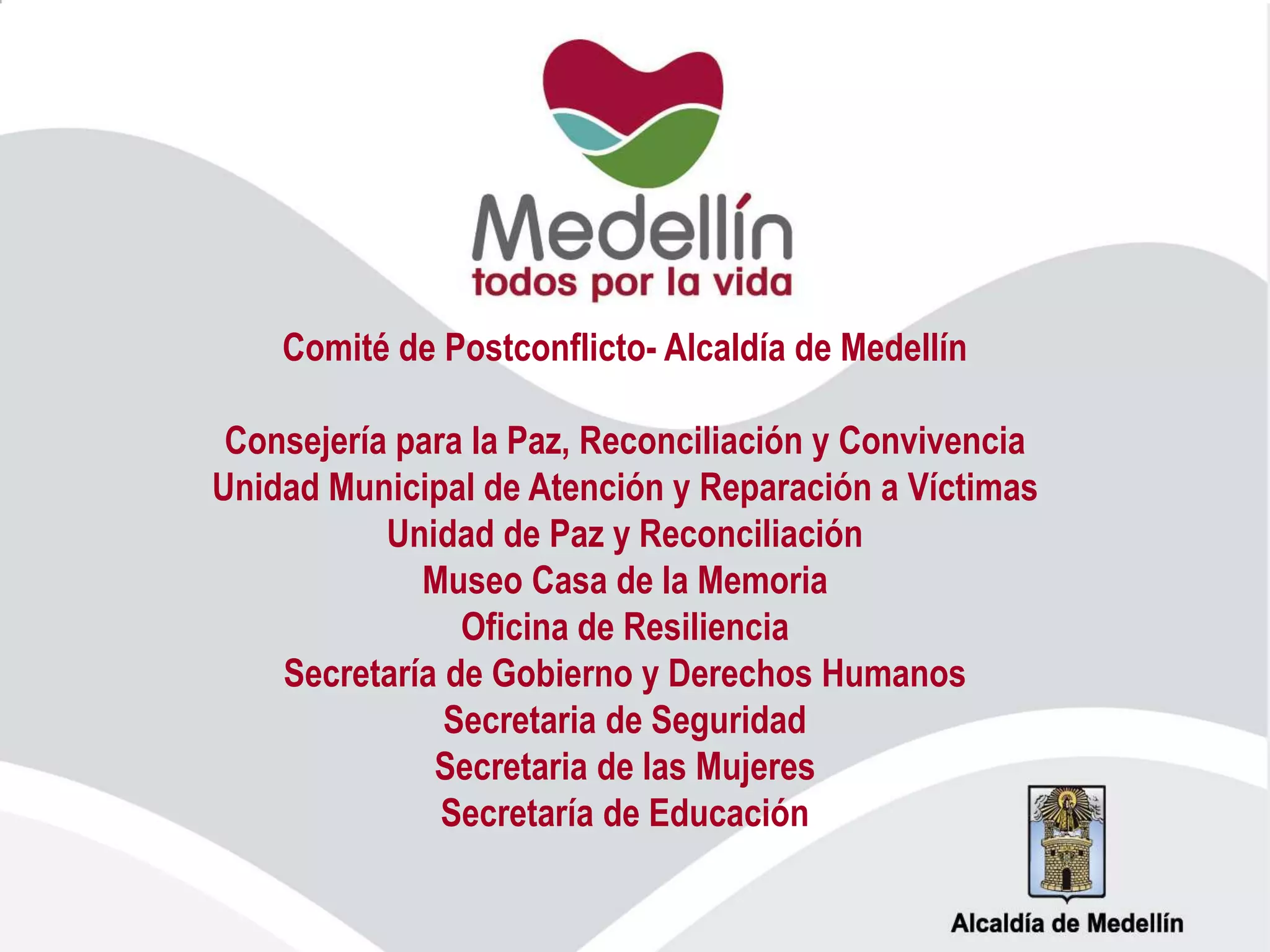 Medellín
todos por la vida

Comité de Postconflicto- Alcaldía de Medellín

Consejería para la Paz, Reconciliación y Convivencia
Unidad Municipal de Atención y Reparación a Víctimas
Unidad de Paz y Reconciliación
Museo Casa de la Memoria
Oficina de Resiliencia
Secretaría de Gobierno y Derechos Humanos
Secretaria de Seguridad
Secretaria de las Mujeres
Secretaría de Educación

Alcaldía de Medellín